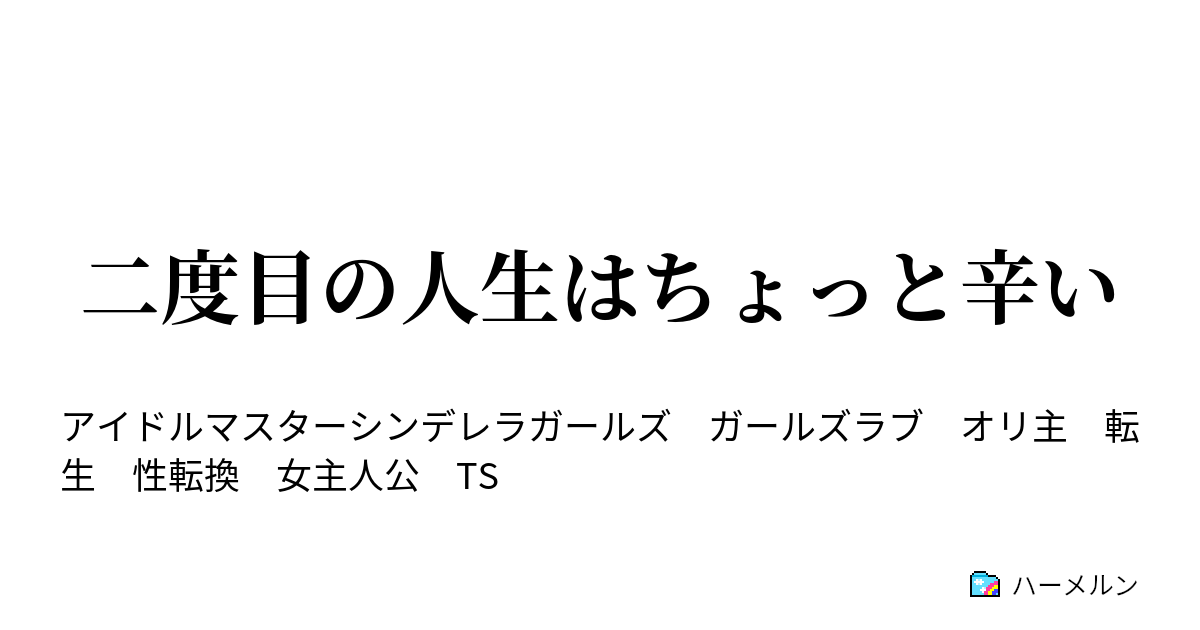 二度目の人生はちょっと辛い

アイドルマスターシンデレラガールズ　ガールズラブ　オリ主　転生　性転換　女主人公　TS

ハーメルン